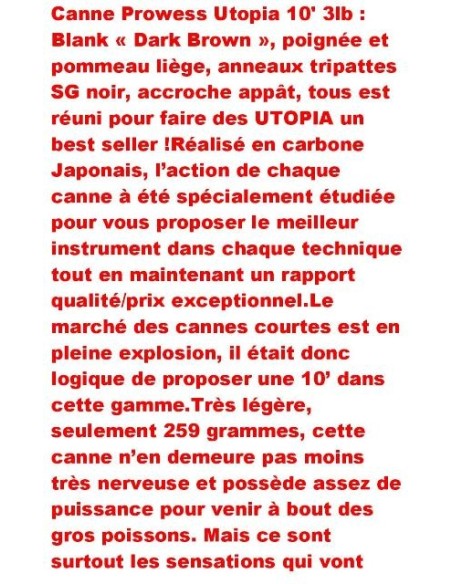 Canne Prowess Utopia 10' 3lb : Blank « Dark Brown », poignée et pommeau liège, anneaux tripattes SG noir, accroche appât, tous est réuni pour faire des UTOPIA un best seller !Réalisé en carbone Japonais, l’action de chaque canne à été spécialement étudiée pour vous proposer le meilleur instrument dans chaque technique tout en maintenant un rapport qualité/prix exceptionnel.Le marché des cannes courtes est en pleine explosion, il était donc logique de proposer une 10’ dans cette gamme.Très légère, seulement 259 grammes, cette canne n’en demeure pas moins très nerveuse et possède assez de puissance pour venir à bout des gros poissons. Mais ce sont surtout les sensations qui vont